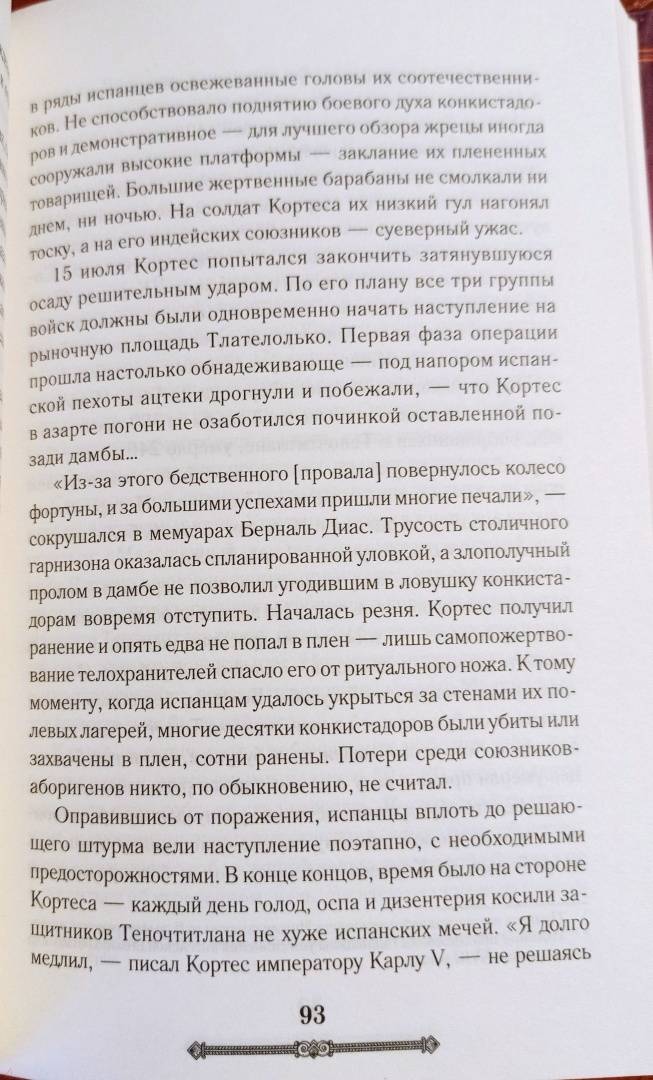 в ряды испанцев освежеванные головы их соотечественников. Не способствовало поднятию боевого духа конкистадоров и демонстративное — для лучшего обзора жрецы иногда сооружали высокие платформы — заклание их плененных товарищей. Большие жертвенные барабаны не смолкали ни днем, ни ночью. На солдат Кортеса их низкий гул нагонял тоску, а на его индейских союзников — суеверный ужас.

15 июля Кортес попытался закончить затянувшуюся осаду решительным ударом. По его плану все три группы войск должны были одновременно начать наступление на рыночную площадь Тлателолько. Первая фаза операции прошла настолько обнадеживающе — под напором испанской пехоты ацтеки дрогнули и побежали, — что Кортес в азарте погони не озаботился починкой оставленной позади дамбы...

«Из-за этого бедственного [провала] повернулось колесо фортуны, и за большими успехами пришли многие печали», — сокрушался в мемуарах Берналь Диас. Трусость столичного гарнизона оказалась спланированной уловкой, а злополучный пролом в дамбе не позволил угодившим в ловушку конкистадорам вовремя отступить. Началась резня. Кортес получил ранение и опять едва не попал в плен — лишь самопожертвование телохранителей спасло его от ритуального ножа. К тому моменту, когда испанцам удалось укрыться за стенами их полевых лагерей, многие десятки конкистадоров были убиты или захвачены в плен, сотни ранены. Потери среди союзников-аборигенов никто, по обыкновению, не считал.

Оправившись от поражения, испанцы вплоть до решающего штурма вели наступление поэтапно, с необходимыми предосторожностями. В конце концов, время было на стороне Кортеса — каждый день голод, оспа и дизентерия косили защитников Теночтитлана не хуже испанских мечей. «Я долго медлил, — писал Кортес императору Карлу V, — не решаясь

93